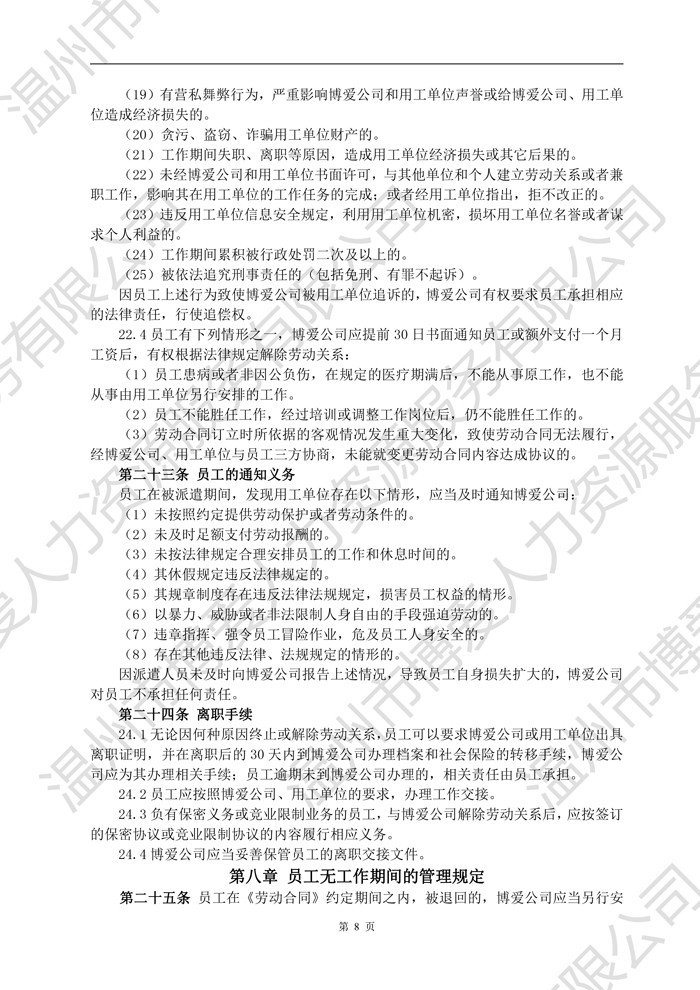 （19）有营私舞弊行为，严重影响博爱公司和用工单位声誉或给博爱公司、用工单位造成经济损失的。

（20）贪污、盗窃、诈骗用工单位财产的。

（21）工作期间失职、离职等原因，造成用工单位经济损失或其它后果的。

（22）未经博爱公司和用工单位书面许可，与其他单位和个人建立劳动关系或者兼职工作，影响其在用工单位的工作任务的完成；或者经用工单位指出，拒不改正的。

（23）违反用工单位信息安全规定，利用用工单位机密，损坏用工单位名誉或者谋求个人利益的。

（24）工作期间累积被行政处罚二次及以上的。

（25）被依法追究刑事责任的（包括免刑、有罪不起诉）。

因员工上述行为致使博爱公司被用工单位追诉的，博爱公司有权要求员工承担相应的法律责任，行使追偿权。

22.4 员工有下列情形之一，博爱公司应提前 30 日书面通知员工或额外支付一个月工资后，有权根据法律规定解除劳动关系：

（1）员工患病或者非因公负伤，在规定的医疗期满后，不能从事原工作，也不能从事由用工单位另行安排的工作。

（2）员工不能胜任工作，经过培训或调整工作岗位后，仍不能胜任工作的。

（3）劳动合同订立时所依据的客观情况发生重大变化，致使劳动合同无法履行，经博爱公司、用工单位与员工三方协商，未能就变更劳动合同内容达成协议的。

第二十三条 员工的通知义务

员工在被派遣期间，发现用工单位存在以下情形，应当及时通知博爱公司：

（1）未按照约定提供劳动保护或者劳动条件的。

（2）未及时足额支付劳动报酬的。

（3）未按法律规定合理安排员工的工作和休息时间的。

（4）其休假规定违反法律规定的。

（5）其规章制度存在违反法律法规规定，损害员工权益的情形。

（6）以暴力、威胁或者非法限制人身自由的手段强迫劳动的。

（7）违章指挥、强令员工冒险作业，危及员工人身安全的。

（8）存在其他违反法律、法规规定的情形的。

因派遣人员未及时向博爱公司报告上述情况，导致员工自身损失扩大的，博爱公司对员工不承担任何责任。

第二十四条 离职手续

24.1 无论因何种原因终止或解除劳动关系，员工可以要求博爱公司或用工单位出具离职证明，并在离职后的 30 天内到博爱公司办理档案和社会保险的转移手续，博爱公司应为其办理相关手续；员工逾期未到博爱公司办理的，相关责任由员工承担。

24.2 员工应按照博爱公司、用工单位的要求，办理工作交接。

24.3 负有保密义务或竞业限制业务的员工，与博爱公司解除劳动关系后，应按签订的保密协议或竞业限制协议的内容履行相应义务。

24.4 博爱公司应当妥善保管员工的离职交接文件。

第八章 员工无工作期间的管理规定

第二十五条 员工在《劳动合同》约定期间之内，被退回的，博爱公司应当另行安

第 8 页